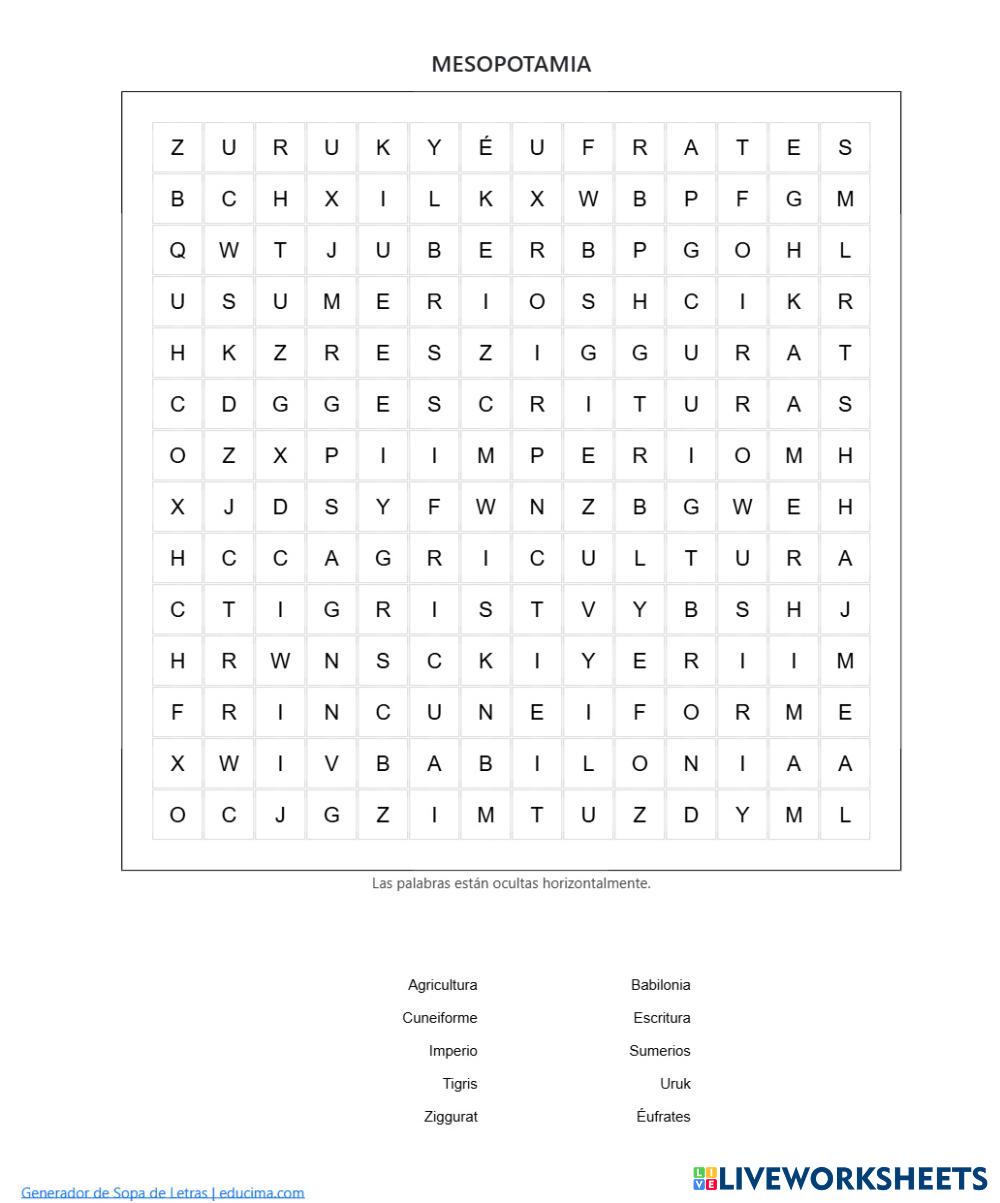 MESOPOTAMIA

| Z | U | R | U | K | Y | É | U | F | R | A | T | E | S |
|---|---|---|---|---|---|---|---|---|---|---|---|---|---|
| B | C | H | X | I | L | K | X | W | B | P | F | G | M |
| Q | W | T | J | U | B | E | R | B | P | G | O | H | L |
| U | S | U | M | E | R | I | O | S | H | C | I | K | R |
| H | K | Z | R | E | S | Z | I | G | G | U | R | A | T |
| C | D | G | G | E | S | C | R | I | T | U | R | A | S |
| O | Z | X | P | I | I | M | P | E | R | I | O | M | H |
| X | J | D | S | Y | F | W | N | Z | B | G | W | E | H |
| H | C | C | A | G | R | I | C | U | L | T | U | R | A |
| C | T | I | G | R | I | S | T | V | Y | B | S | H | J |
| H | R | W | N | S | C | K | I | Y | E | R | I | I | M |
| F | R | I | N | C | U | N | E | I | F | O | R | M | E |
| X | W | I | V | B | A | B | I | L | O | N | I | A | A |
| O | C | J | G | Z | I | M | T | U | Z | D | Y | M | L |

Las palabras están ocultas horizontalmente.

Agricultura
Cuneiforme
Imperio
Tigris
Ziggurat

Babilonia
Escritura
Sumerios
Uruk
Éufrates

Generador de Sopa de Letras | educima.com

LIVEWORKSHEETS